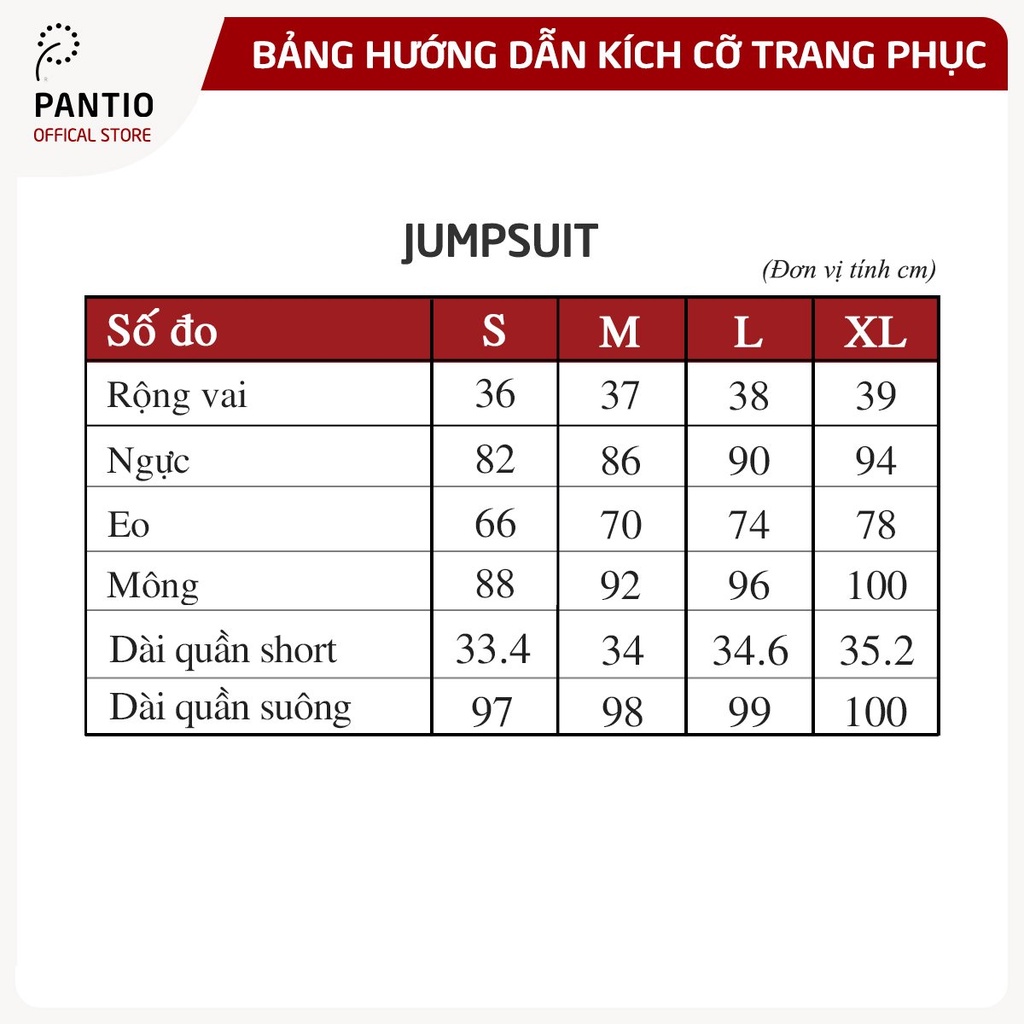 PANTIO
OFFICAL STORE

BẢNG HƯỚNG DẪN KÍCH CỠ TRANG PHỤC

JUMPSUIT

(Đơn vị tính cm)

| Số đo | S | M | L | XL |
|---|---|---|---|---|
| Rộng vai | 36 | 37 | 38 | 39 |
| Ngực | 82 | 86 | 90 | 94 |
| Eo | 66 | 70 | 74 | 78 |
| Mông | 88 | 92 | 96 | 100 |
| Dài quần short | 33.4 | 34 | 34.6 | 35.2 |
| Dài quần suông | 97 | 98 | 99 | 100 |